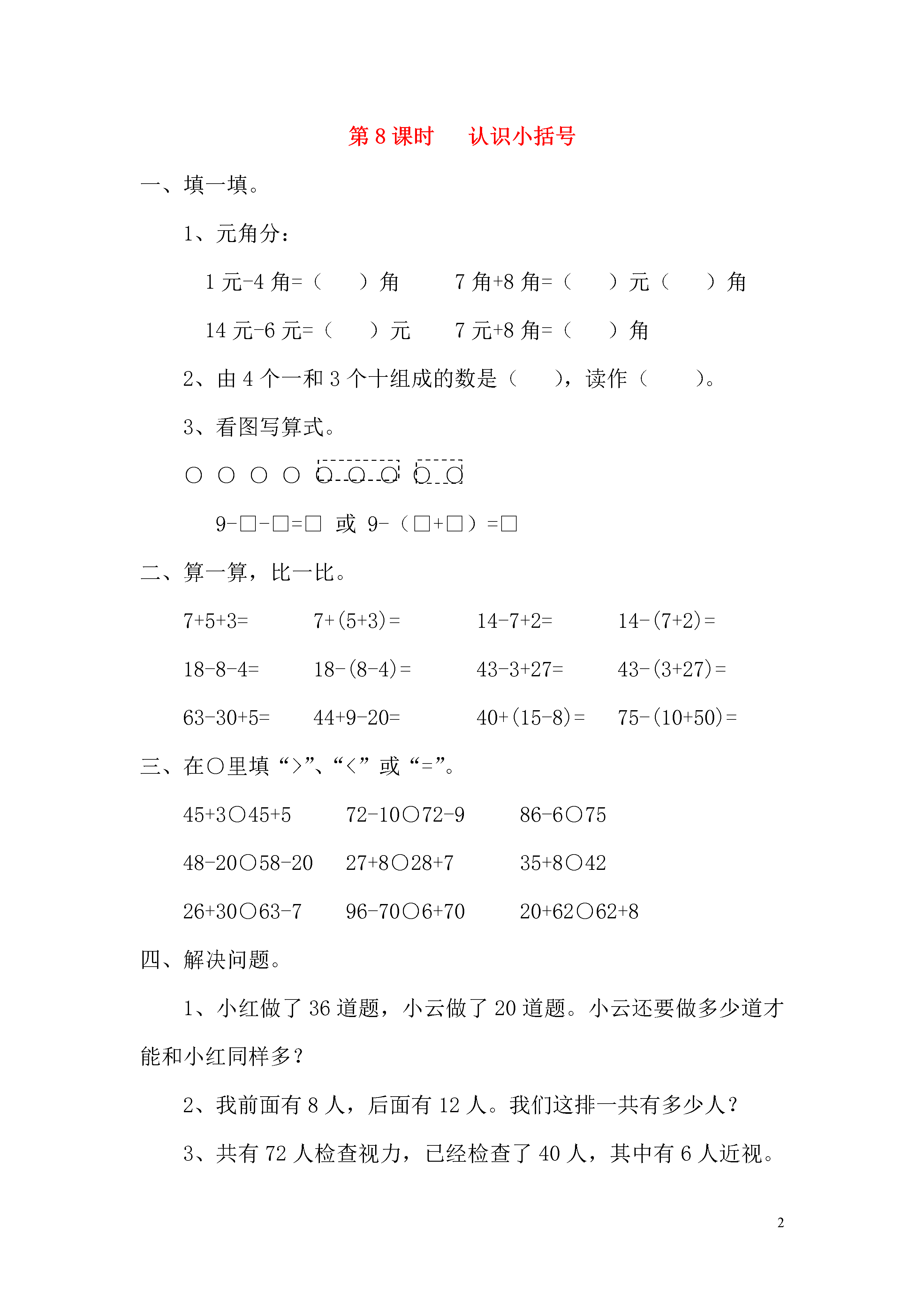 第 8 课时　认识小括号

一、填一填。

1、元角分：

1 元-4 角=（　　）角　　7 角+8 角=（　　）元（　　）角

14 元-6 元=（　　）元　　7 元+8 角=（　　）角

2、由 4 个一和 3 个十组成的数是（　　），读作（　　）。

3、看图写算式。

○ ○ ○ ○ ○ ○ ○ ○ ○

9-□-□=□ 或 9-（□+□）=□

二、算一算，比一比。

7+5+3=　　7+(5+3)=　　14-7+2=　　14-(7+2)=

18-8-4=　　18-(8-4)=　　43-3+27=　　43-(3+27)=

63-30+5=　　44+9-20=　　40+(15-8)=　　75-(10+50)=

三、在○里填“>”、“<”或“=”。

45+3○45+5　　72-10○72-9　　86-6○75

48-20○58-20　　27+8○28+7　　35+8○42

26+30○63-7　　96-70○6+70　　20+62○62+8

四、解决问题。

1、小红做了 36 道题，小云做了 20 道题。小云还要做多少道才能和小红同样多？

2、我前面有 8 人，后面有 12 人。我们这排一共有多少人？

3、共有 72 人检查视力，已经检查了 40 人，其中有 6 人近视。

2